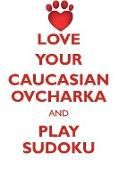 LOVE
YOUR
CAUCASIAN
OVCHARKA
AND
PLAY
SUDOKU